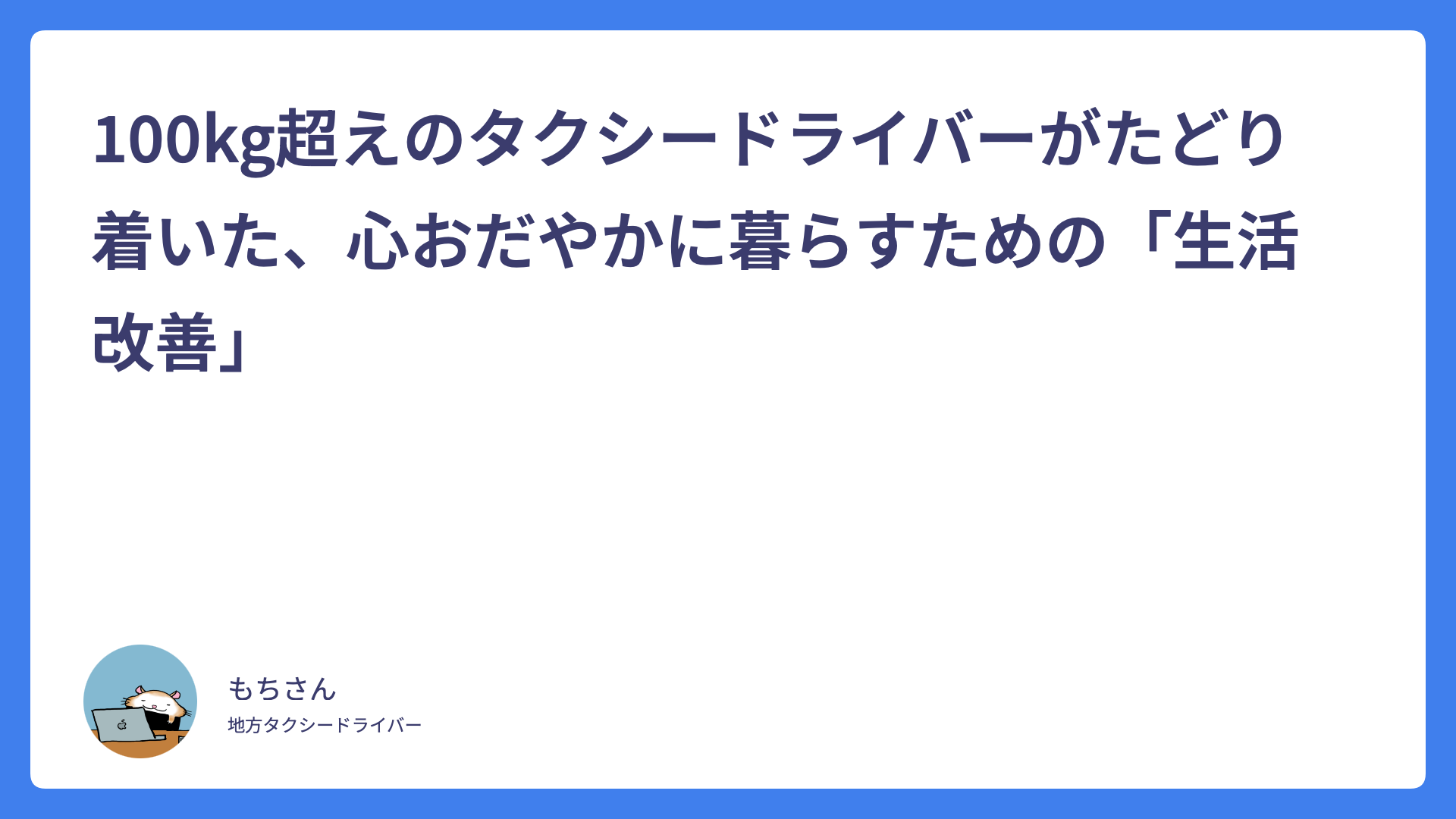 100kg超えのタクシードライバーがたどり着いた、心おだやかに暮らすための「生活改善」

もちさん

地方タクシードライバー